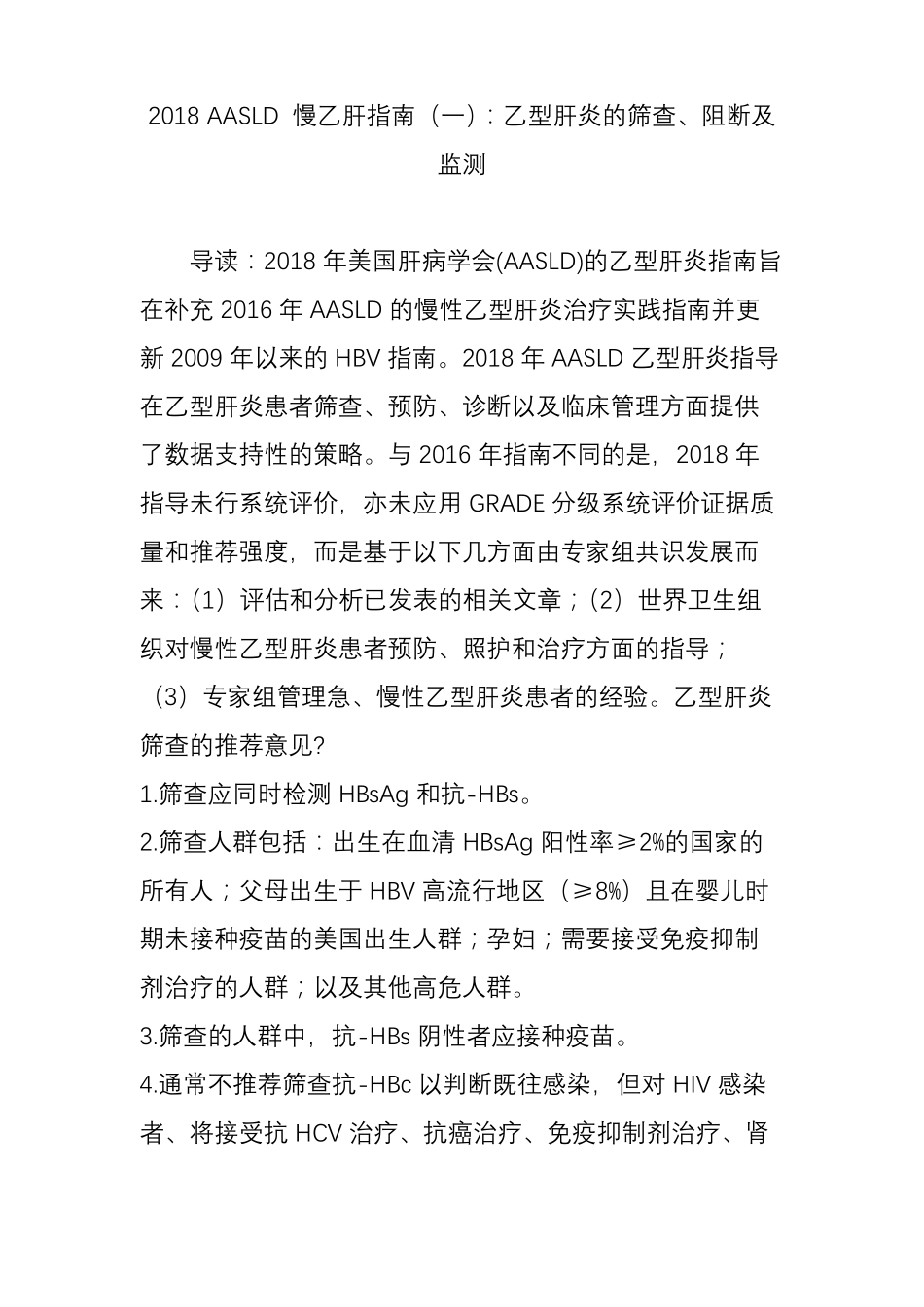 2018 AASLD 慢乙肝指南（一）：乙型肝炎的筛查、阻断及监测

导读：2018 年美国肝病学会(AASLD)的乙型肝炎指南旨在补充 2016 年 AASLD 的慢性乙型肝炎治疗实践指南并更新 2009 年以来的 HBV 指南。2018 年 AASLD 乙型肝炎指导在乙型肝炎患者筛查、预防、诊断以及临床管理方面提供了数据支持性的策略。与 2016 年指南不同的是，2018 年指导未行系统评价，亦未应用 GRADE 分级系统评价证据质量和推荐强度，而是基于以下几方面由专家组共识发展而来：（1）评估和分析已发表的相关文章；（2）世界卫生组织对慢性乙型肝炎患者预防、照护和治疗方面的指导；（3）专家组管理急、慢性乙型肝炎患者的经验。乙型肝炎筛查的推荐意见?

1.筛查应同时检测 HBsAg 和抗-HBs。

2.筛查人群包括：出生在血清 HBsAg 阳性率≥2%的国家的所有人；父母出生于 HBV 高流行地区（≥8%）且在婴儿时期未接种疫苗的美国出生人群；孕妇；需要接受免疫抑制剂治疗的人群；以及其他高危人群。

3.筛查的人群中，抗-HBs 阴性者应接种疫苗。

4.通常不推荐筛查抗-HBc 以判断既往感染，但对 HIV 感染者、将接受抗 HCV 治疗、抗癌治疗、免疫抑制剂治疗、肾